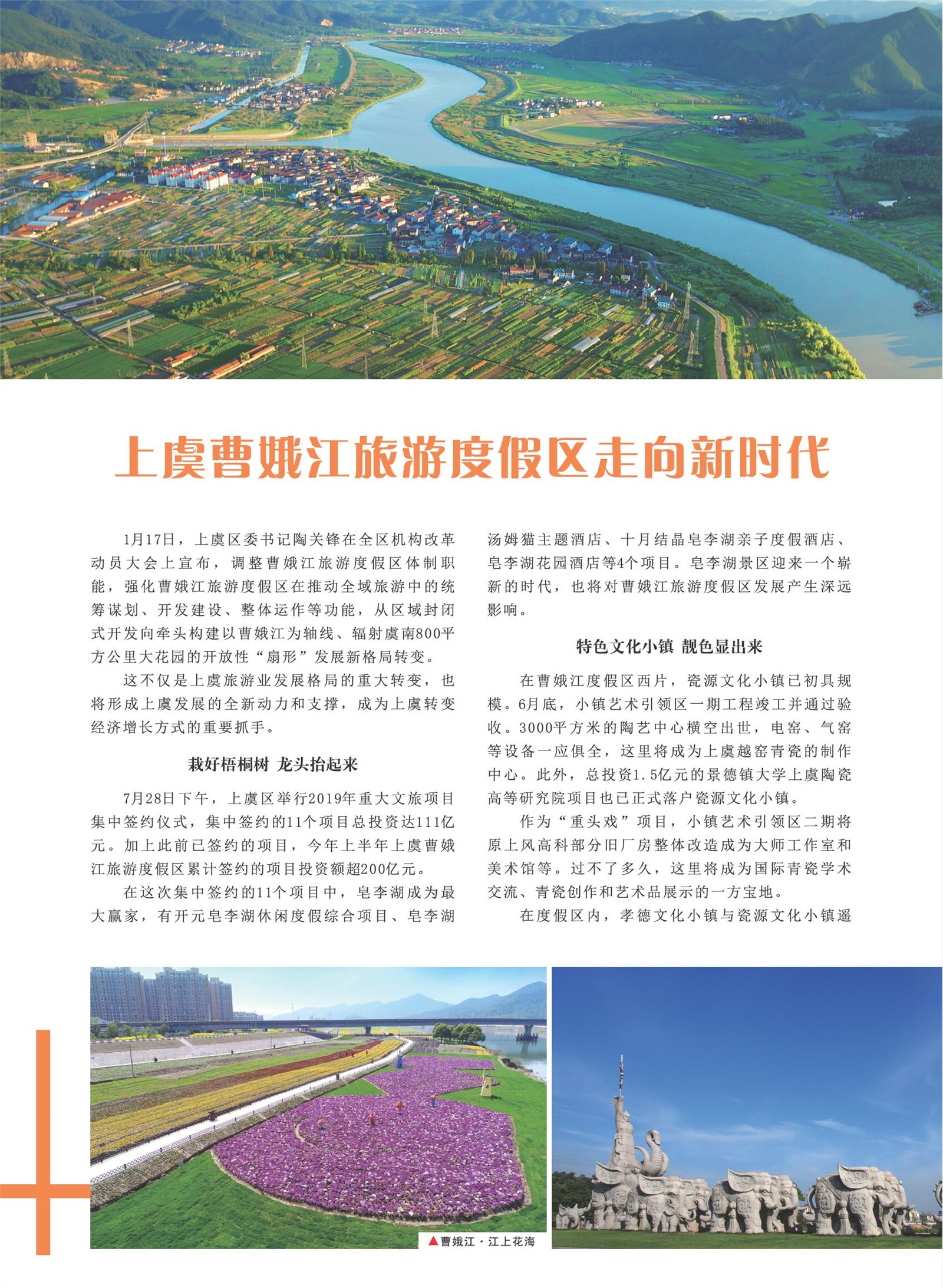 上虞曹娥江旅游度假区走向新时代

1月17日，上虞区委书记陶关锋在全区机构改革动员大会上宣布，调整曹娥江旅游度假区体制职能，强化曹娥江旅游度假区在推动全域旅游中的统筹谋划、开发建设、整体运作等功能，从区域封闭式开发向牵头构建以曹娥江为轴线、辐射虞南800平方公里大花园的开放性“扇形”发展新格局转变。

这不仅是上虞旅游业发展格局的重大转变，也将形成上虞发展的全新动力和支撑，成为上虞转变经济增长方式的重要抓手。

栽好梧桐树 龙头抬起来

7月28日下午，上虞区举行2019年重大文旅项目集中签约仪式，集中签约的11个项目总投资达111亿元。加上此前已签约的项目，今年上半年上虞曹娥江旅游度假区累计签约的项目投资额超200亿元。

在这次集中签约的11个项目中，皂李湖成为最大赢家，有开元皂李湖休闲度假综合项目、皂李湖汤姆猫主题酒店、十月结晶皂李湖亲子度假酒店、皂李湖花园酒店等4个项目。皂李湖景区迎来一个崭新的时代，也将对曹娥江旅游度假区发展产生深远影响。

特色文化小镇 靓色显出来

在曹娥江度假区西片，瓷源文化小镇已初具规模。6月底，小镇艺术引领区一期工程竣工并通过验收。3000平方米的陶艺中心横空出世，电窑、气窑等设备一应俱全，这里将成为上虞越窑青瓷的制作中心。此外，总投资1.5亿元的景德镇大学上虞陶瓷高等研究院项目也已正式落户瓷源文化小镇。

作为“重头戏”项目，小镇艺术引领区二期将原上风高科部分旧厂房整体改造成为大师工作室和美术馆等。过不了多久，这里将成为国际青瓷学术交流、青瓷创作和艺术品展示的一方宝地。

在度假区内，孝德文化小镇与瓷源文化小镇遥

▲曹娥江·江上花海